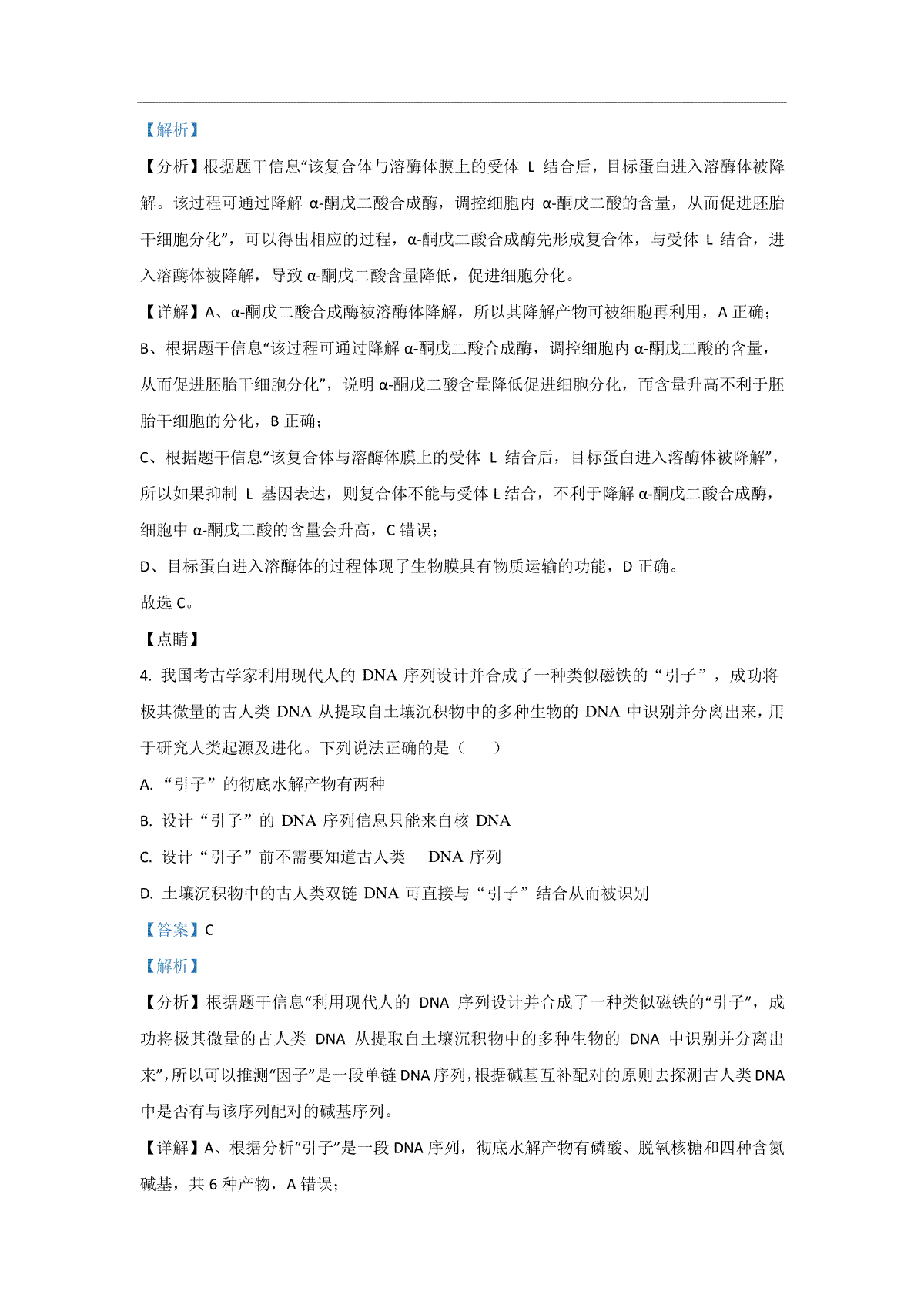 【解析】

【分析】根据题干信息“该复合体与溶酶体膜上的受体 L 结合后，目标蛋白进入溶酶体被降解。该过程可通过降解 α-酮戊二酸合成酶，调控细胞内 α-酮戊二酸的含量，从而促进胚胎干细胞分化”，可以得出相应的过程，α-酮戊二酸合成酶先形成复合体，与受体 L 结合，进入溶酶体被降解，导致 α-酮戊二酸含量降低，促进细胞分化。

【详解】A、α-酮戊二酸合成酶被溶酶体降解，所以其降解产物可被细胞再利用，A 正确；

B、根据题干信息“该过程可通过降解 α-酮戊二酸合成酶，调控细胞内 α-酮戊二酸的含量，从而促进胚胎干细胞分化”，说明 α-酮戊二酸含量降低促进细胞分化，而含量升高不利于胚胎干细胞的分化，B 正确；

C、根据题干信息“该复合体与溶酶体膜上的受体 L 结合后，目标蛋白进入溶酶体被降解”，所以如果抑制 L 基因表达，则复合体不能与受体 L 结合，不利于降解 α-酮戊二酸合成酶，细胞中 α-酮戊二酸的含量会升高，C 错误；

D、目标蛋白进入溶酶体的过程体现了生物膜具有物质运输的功能，D 正确。

故选 C。

【点睛】

4. 我国考古学家利用现代人的 DNA 序列设计并合成了一种类似磁铁的“引子”，成功将极其微量的古人类 DNA 从提取自土壤沉积物中的多种生物的 DNA 中识别并分离出来，用于研究人类起源及进化。下列说法正确的是（　　）

A. “引子”的彻底水解产物有两种

B. 设计“引子”的 DNA 序列信息只能来自核 DNA

C. 设计“引子”前不需要知道古人类 DNA 序列

D. 土壤沉积物中的古人类双链 DNA 可直接与“引子”结合从而被识别

【答案】C

【解析】

【分析】根据题干信息“利用现代人的 DNA 序列设计并合成了一种类似磁铁的“引子”，成功将极其微量的古人类 DNA 从提取自土壤沉积物中的多种生物的 DNA 中识别并分离出来”，所以可以推测“因子”是一段单链 DNA 序列，根据碱基互补配对的原则去探测古人类 DNA 中是否有与该序列配对的碱基序列。

【详解】A、根据分析“引子”是一段 DNA 序列，彻底水解产物有磷酸、脱氧核糖和四种含氮碱基，共 6 种产物，A 错误；